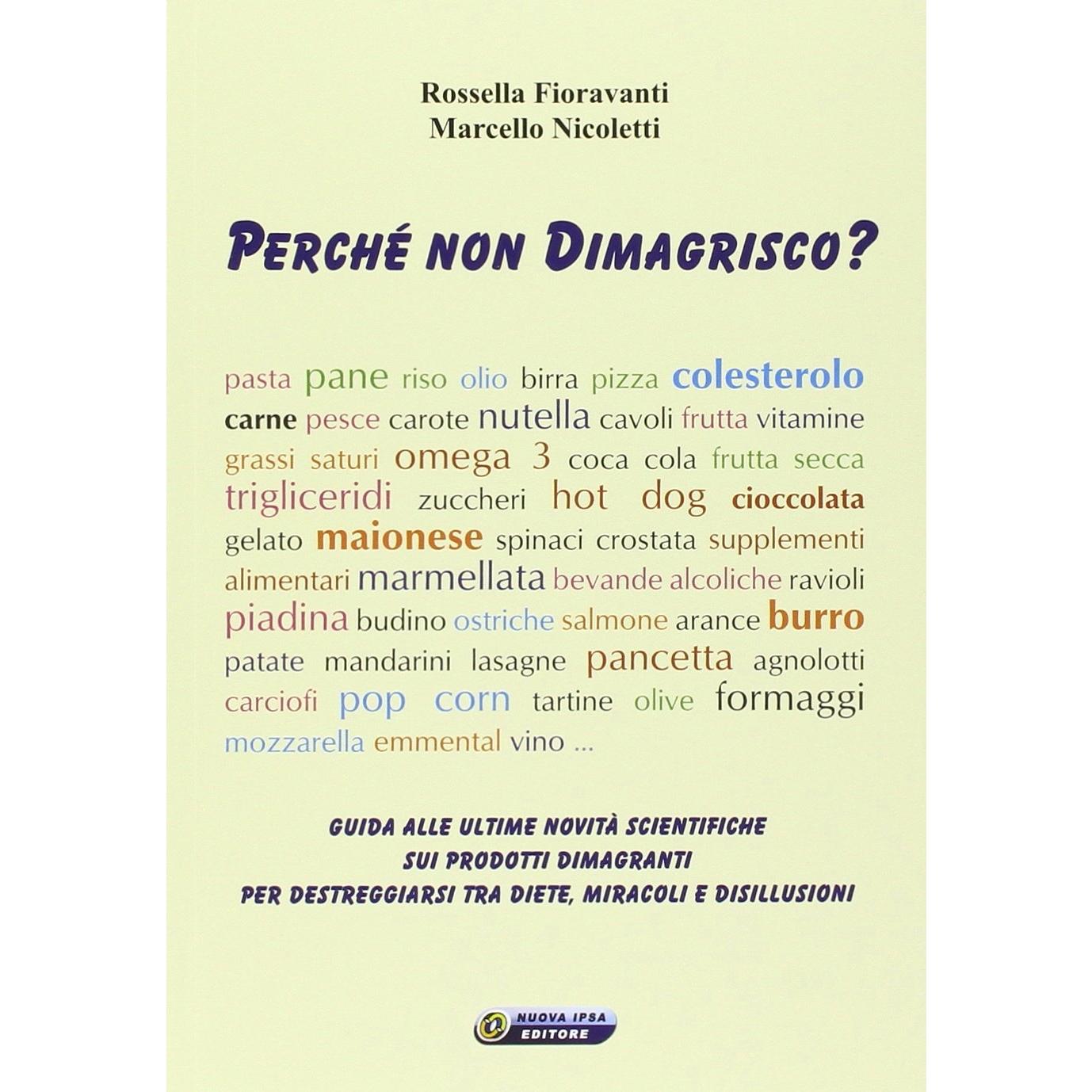 Rossella Fioravanti
Marcello Nicoletti

PERCHÉ NON DIMAGRISCO?

pasta pane riso olio birra pizza colesterolo carne pesce carote nutella cavoli frutta vitamine grassi saturi omega 3 coca cola frutta secca trigliceridi zuccheri hot dog cioccolata gelato maionese spinaci crostata supplementi alimentari marmellata bevande alcoliche ravioli piadina budino ostriche salmone arance burro patate mandarini lasagne pancetta agnolotti carciofi pop corn tartine olive formaggi mozzarella emmental vino ...

GUIDA ALLE ULTIME NOVITÀ SCIENTIFICHE
SUI PRODOTTI DIMAGRANTI
PER DESTREGGIARSI TRA DIETE, MIRACOLI E DISILLUSIONI

NUOVA IPSA
EDITORE